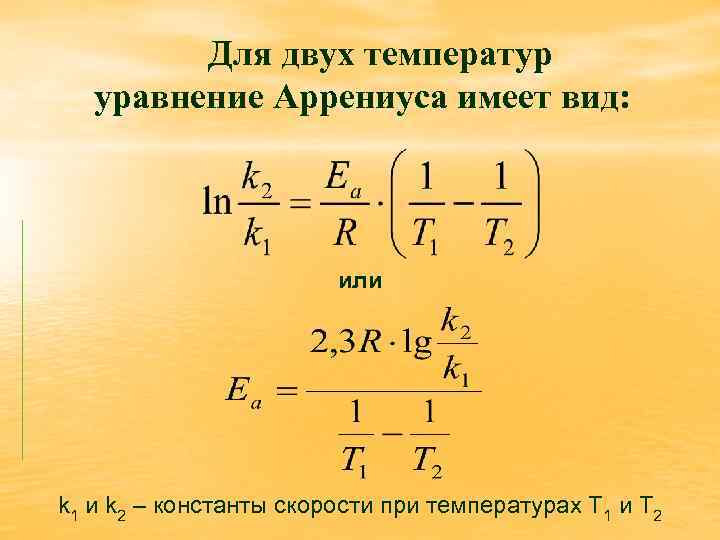 Для двух температур уравнение Аррениуса имеет вид:

$\ln\frac{k_2}{k_1} = \frac{E_a}{R} \cdot \left(\frac{1}{T_1} - \frac{1}{T_2}\right)$

или

$E_a = \frac{2,3R \cdot \lg\frac{k_2}{k_1}}{\frac{1}{T_1} - \frac{1}{T_2}}$

$k_1$ и $k_2$ – константы скорости при температурах $T_1$ и $T_2$